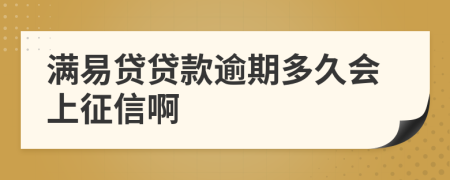 满易贷贷款逾期多久会上征信啊